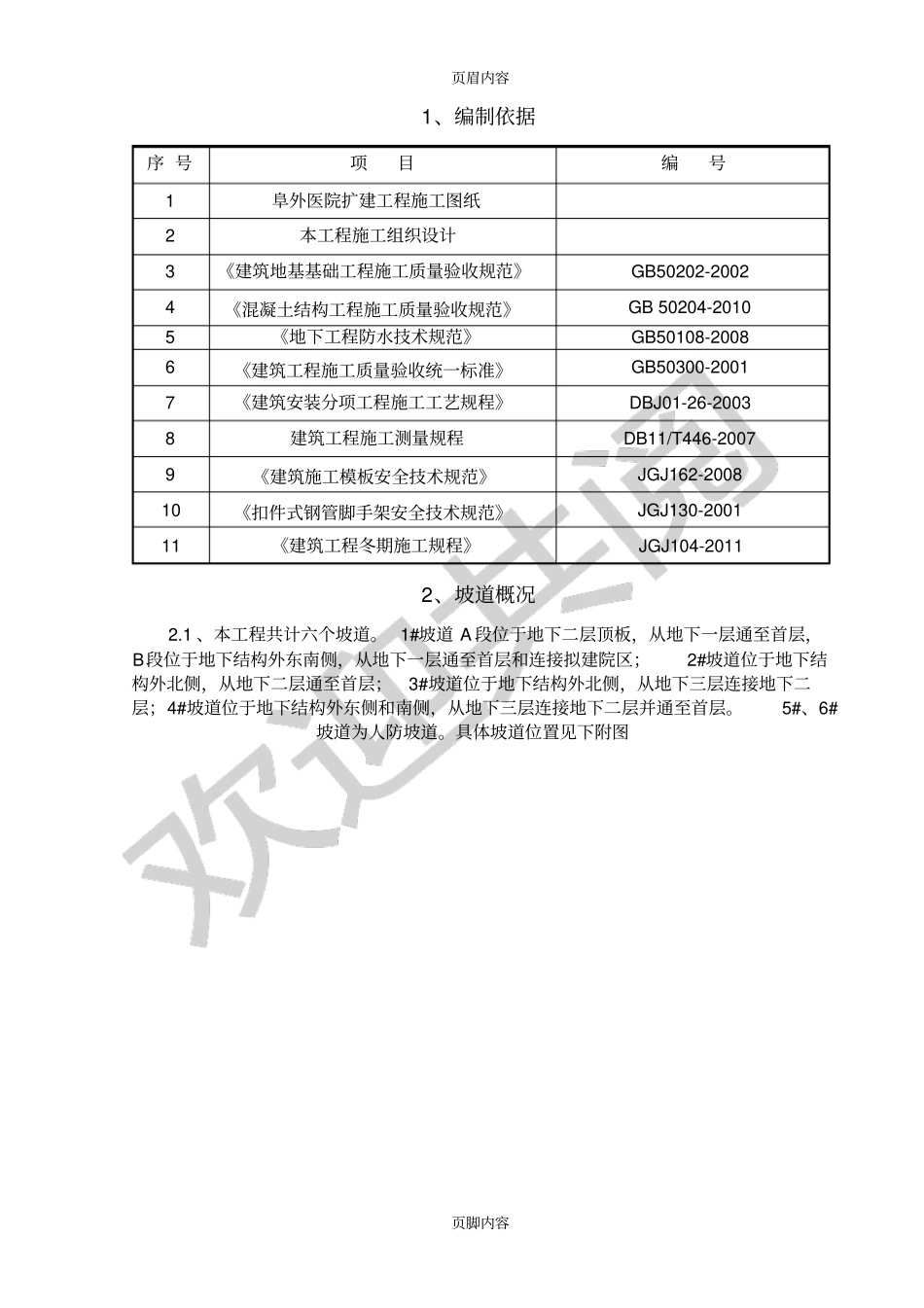 页眉内容

1、编制依据

| 序 号 | 项 目 | 编 号 |
|---|---|---|
| 1 | 阜外医院扩建工程施工图纸 | |
| 2 | 本工程施工组织设计 | |
| 3 | 《建筑地基基础工程施工质量验收规范》 | GB50202-2002 |
| 4 | 《混凝土结构工程施工质量验收规范》 | GB 50204-2010 |
| 5 | 《地下工程防水技术规范》 | GB50108-2008 |
| 6 | 《建筑工程施工质量验收统一标准》 | GB50300-2001 |
| 7 | 《建筑安装分项工程施工工艺规程》 | DBJ01-26-2003 |
| 8 | 建筑工程施工测量规程 | DB11/T446-2007 |
| 9 | 《建筑施工模板安全技术规范》 | JGJ162-2008 |
| 10 | 《扣件式钢管脚手架安全技术规范》 | JGJ130-2001 |
| 11 | 《建筑工程冬期施工规程》 | JGJ104-2011 |

2、坡道概况

2.1 、本工程共计六个坡道。 1#坡道 A 段位于地下二层顶板，从地下一层通至首层，B段位于地下结构外东南侧，从地下一层通至首层和连接拟建院区； 2#坡道位于地下结构外北侧，从地下二层通至首层； 3#坡道位于地下结构外北侧，从地下三层连接地下二层；4#坡道位于地下结构外东侧和南侧，从地下三层连接地下二层并通至首层。 5#、6#坡道为人防坡道。具体坡道位置见下附图

欢迎共阅

页脚内容